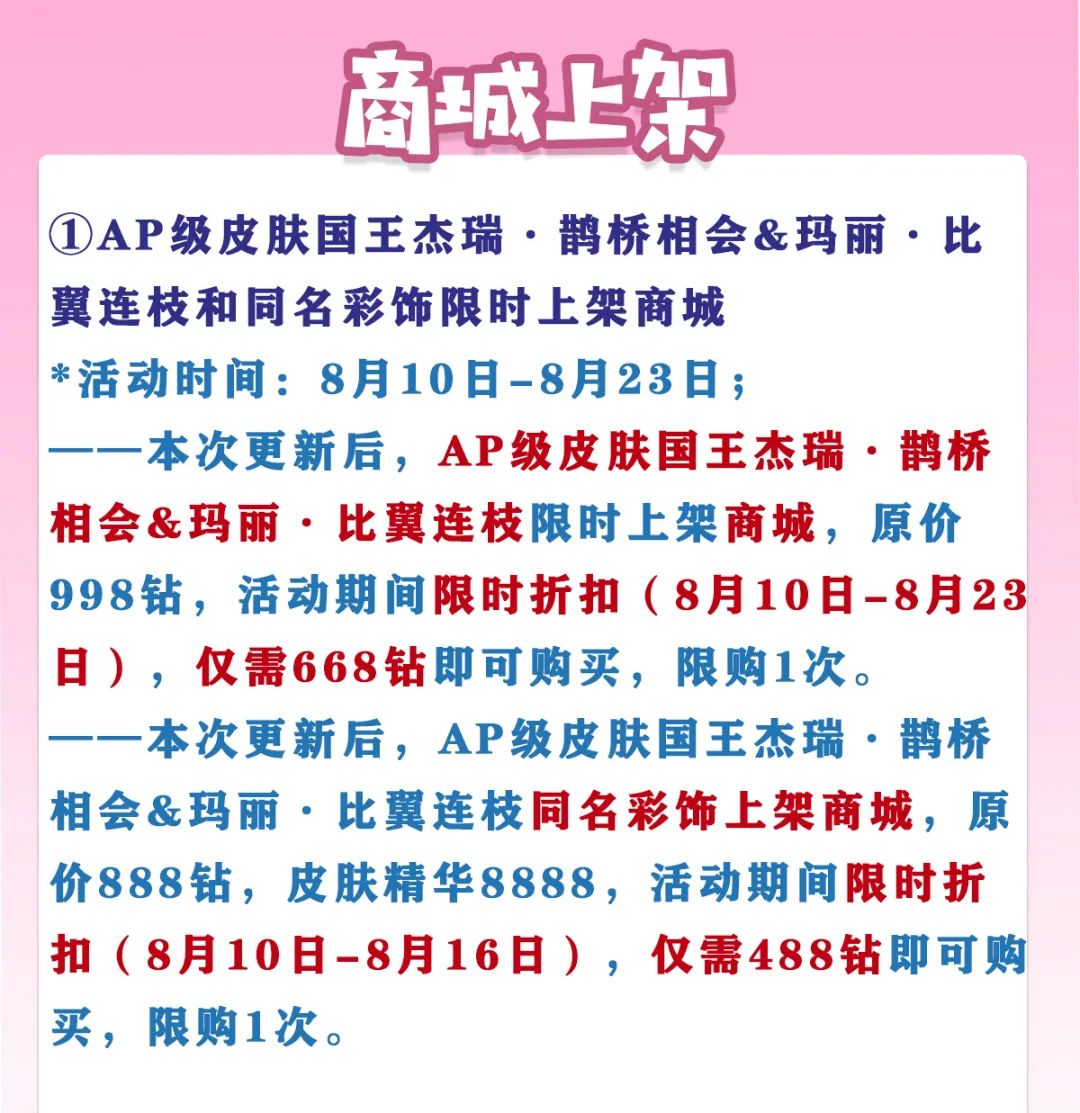 商城上架

①AP级皮肤国王杰瑞·鹊桥相会&玛丽·比翼连枝和同名彩饰限时上架商城

*活动时间：8月10日-8月23日；

——本次更新后，AP级皮肤国王杰瑞·鹊桥相会&玛丽·比翼连枝限时上架商城，原价998钻，活动期间限时折扣（8月10日-8月23日），仅需668钻即可购买，限购1次。

——本次更新后，AP级皮肤国王杰瑞·鹊桥相会&玛丽·比翼连枝同名彩饰上架商城，原价888钻，皮肤精华8888，活动期间限时折扣（8月10日-8月16日），仅需488钻即可购买，限购1次。